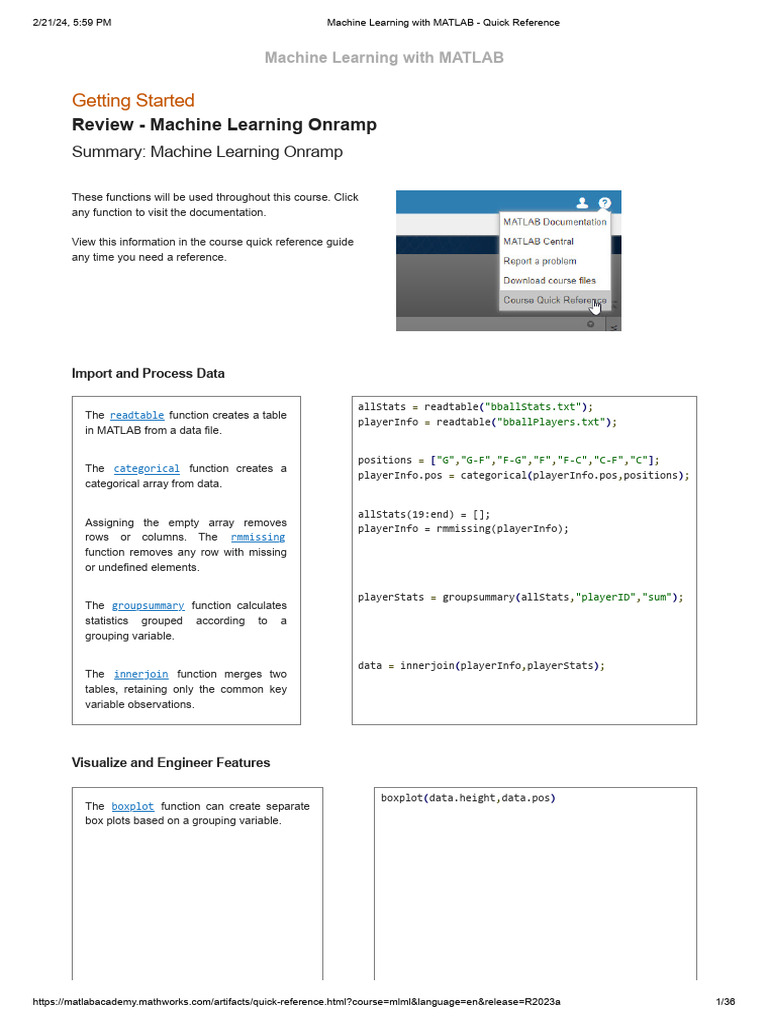 2/21/24, 5:59 PM Machine Learning with MATLAB - Quick Reference

Machine Learning with MATLAB

Getting Started
Review - Machine Learning Onramp
Summary: Machine Learning Onramp

These functions will be used throughout this course. Click any function to visit the documentation.

View this information in the course quick reference guide any time you need a reference.

MATLAB Documentation
MATLAB Central
Report a problem
Download course files
Course Quick Reference

Import and Process Data

The readtable function creates a table in MATLAB from a data file.

The categorical function creates a categorical array from data.

Assigning the empty array removes rows or columns. The rmmissing function removes any row with missing or undefined elements.

The groupsummary function calculates statistics grouped according to a grouping variable.

The innerjoin function merges two tables, retaining only the common key variable observations.

allStats = readtable("bballStats.txt");
playerInfo = readtable("bballPlayers.txt");

positions = ["G","G-F","F-G","F","F-C","C-F","C"];
playerInfo.pos = categorical(playerInfo.pos,positions);

allStats(19:end) = [];
playerInfo = rmmissing(playerInfo);

playerStats = groupsummary(allStats,"playerID","sum");

data = innerjoin(playerInfo,playerStats);

Visualize and Engineer Features

The boxplot function can create separate box plots based on a grouping variable.

boxplot(data.height,data.pos)

https://matlabacademy.mathworks.com/artifacts/quick-reference.html?course=mlml&language=en&release=R2023a 1/36